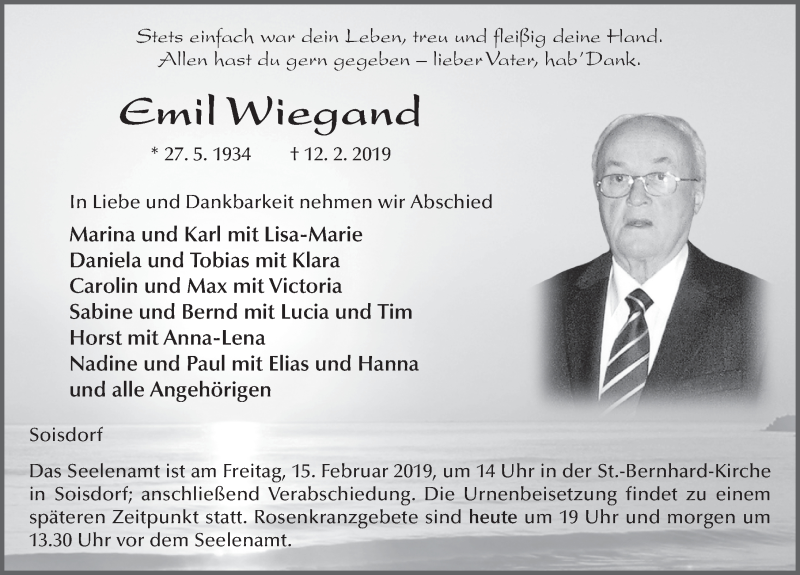 Stets einfach war dein Leben, treu und fleißig deine Hand.
Allen hast du gern gegeben – lieber Vater, hab' Dank.

Emil Wiegand

* 27. 5. 1934 † 12. 2. 2019

In Liebe und Dankbarkeit nehmen wir Abschied

Marina und Karl mit Lisa-Marie
Daniela und Tobias mit Klara
Carolin und Max mit Victoria
Sabine und Bernd mit Lucia und Tim
Horst mit Anna-Lena
Nadine und Paul mit Elias und Hanna
und alle Angehörigen

Soisdorf

Das Seelenamt ist am Freitag, 15. Februar 2019, um 14 Uhr in der St.-Bernhard-Kirche in Soisdorf; anschließend Verabschiedung. Die Urnenbeisetzung findet zu einem späteren Zeitpunkt statt. Rosenkranzgebete sind heute um 19 Uhr und morgen um 13.30 Uhr vor dem Seelenamt.